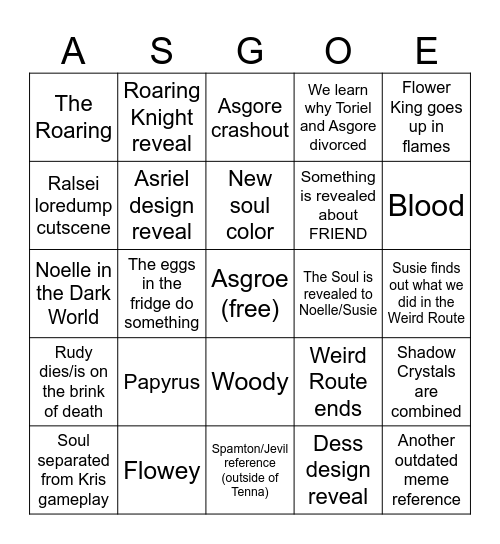 | A | S | G | O | E |
|---|---|---|---|---|
| The Roaring | Roaring Knight reveal | Asgore crashout | We learn why Toriel and Asgore divorced | Flower King goes up in flames |
| Ralsei loredump cutscene | Asriel design reveal | New soul color | Something is revealed about FRIEND | Blood |
| Noelle in the Dark World | The eggs in the fridge do something | Asgroe (free) | The Soul is revealed to Noelle/Susie | Susie finds out what we did in the Weird Route |
| Rudy dies/is on the brink of death | Papyrus | Woody | Weird Route ends | Shadow Crystals are combined |
| Soul separated from Kris gameplay | Flowey | Spamton/Jevil reference (outside of Tenna) | Dess design reveal | Another outdated meme reference |